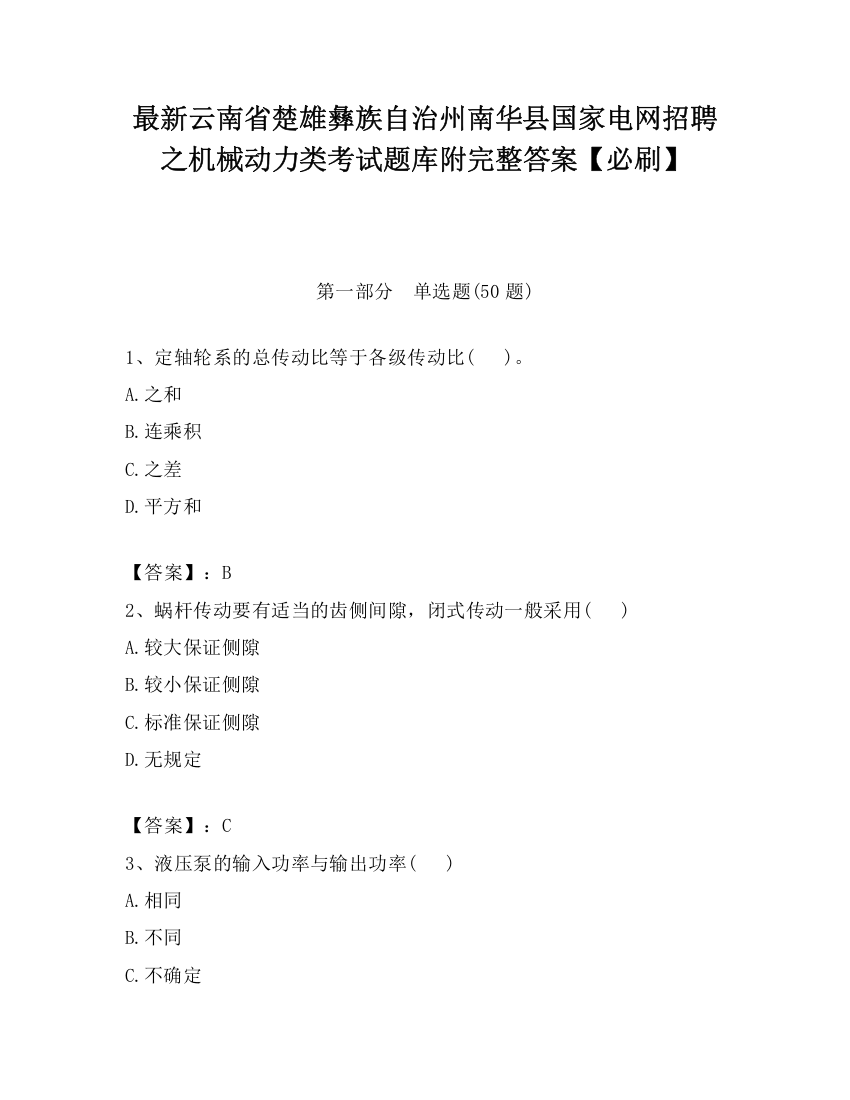 最新云南省楚雄彝族自治州南华县国家电网招聘之机械动力类考试题库附完整答案【必刷】

第一部分　单选题(50 题)

1、定轴轮系的总传动比等于各级传动比(　　)。

A.之和

B.连乘积

C.之差

D.平方和

【答案】：B

2、蜗杆传动要有适当的齿侧间隙，闭式传动一般采用(　　)

A.较大保证侧隙

B.较小保证侧隙

C.标准保证侧隙

D.无规定

【答案】：C

3、液压泵的输入功率与输出功率(　　)

A.相同

B.不同

C.不确定